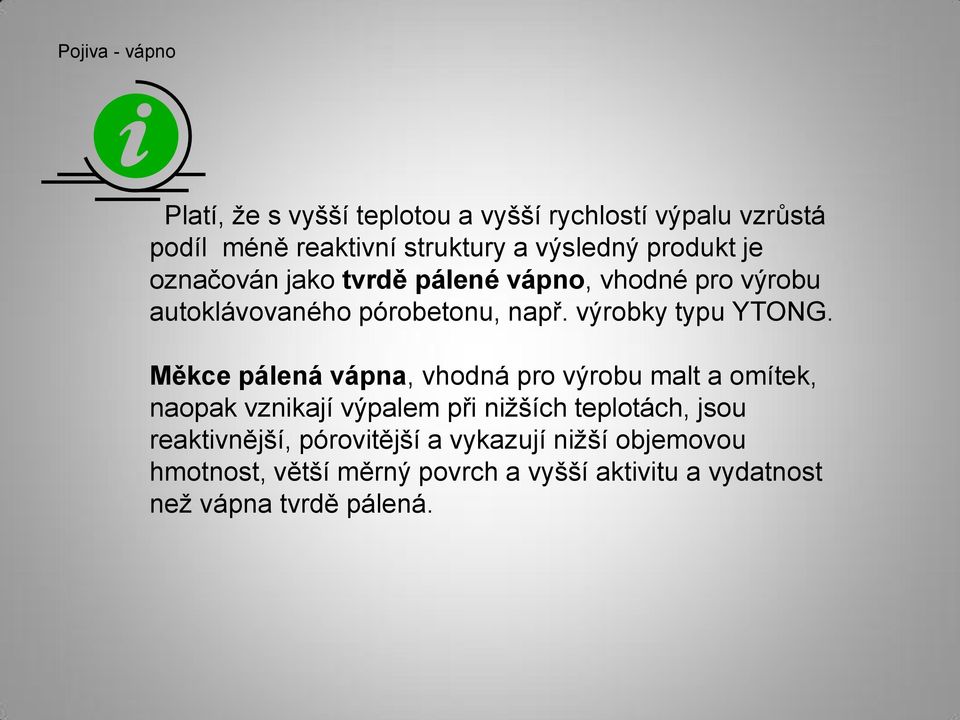 Pojiva - vápno

i

Platí, že s vyšší teplotou a vyšší rychlostí výpalu vzrůstá podíl méně reaktivní struktury a výsledný produkt je označován jako tvrdě pálené vápno, vhodné pro výrobu autoklávovaného pórobetonu, např. výrobky typu YTONG.

Měkce pálená vápna, vhodná pro výrobu malt a omítek, naopak vznikají výpalem při nižších teplotách, jsou reaktivnější, pórovitější a vykazují nižší objemovou hmotnost, větší měrný povrch a vyšší aktivitu a vydatnost než vápna tvrdě pálená.